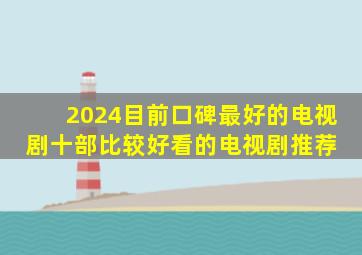 2024目前口碑最好的电视剧十部比较好看的电视剧推荐